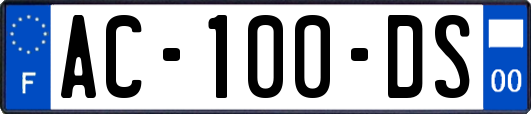 F
AC-100-DS
00